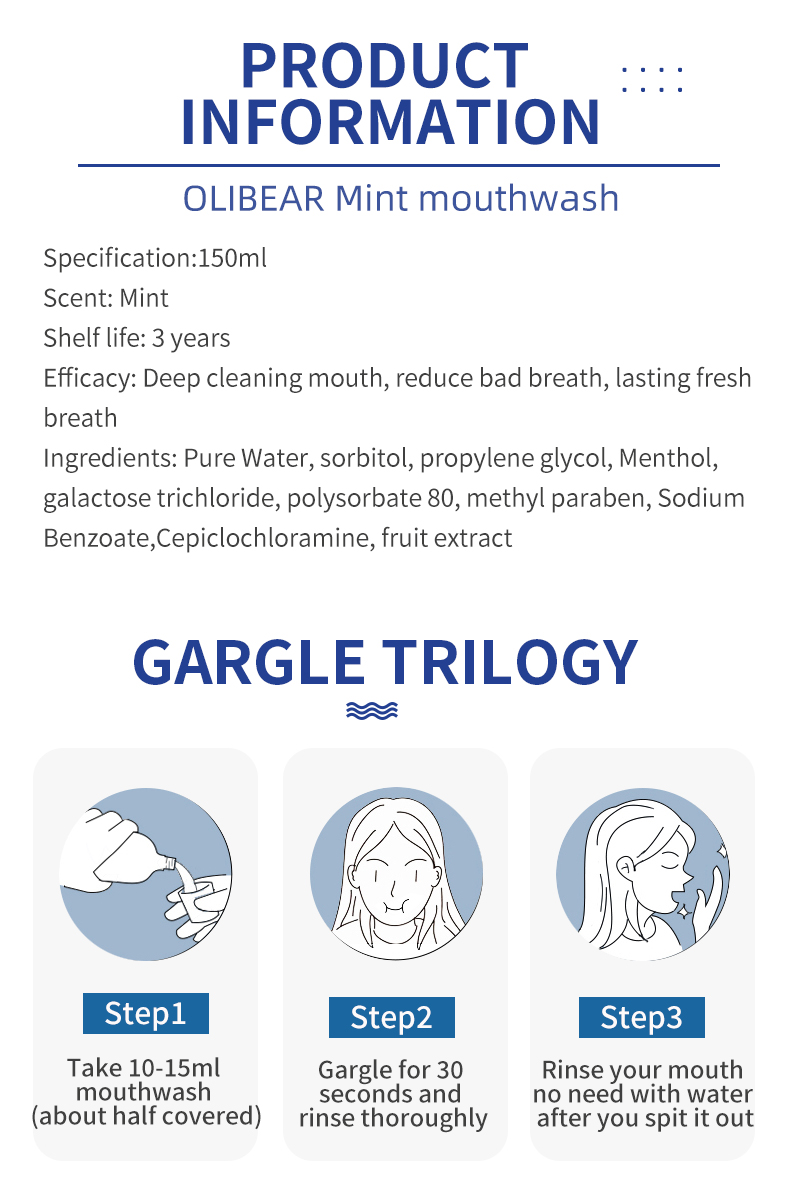 PRODUCT INFORMATION

OLIBEAR Mint mouthwash

Specification:150ml
Scent: Mint
Shelf life: 3 years
Efficacy: Deep cleaning mouth, reduce bad breath, lasting fresh breath
Ingredients: Pure Water, sorbitol, propylene glycol, Menthol, galactose trichloride, polysorbate 80, methyl paraben, Sodium Benzoate,Cepiclochloramine, fruit extract

GARGLE TRILOGY

Step1
Take 10-15ml mouthwash (about half covered)

Step2
Gargle for 30 seconds and rinse thoroughly

Step3
Rinse your mouth no need with water after you spit it out